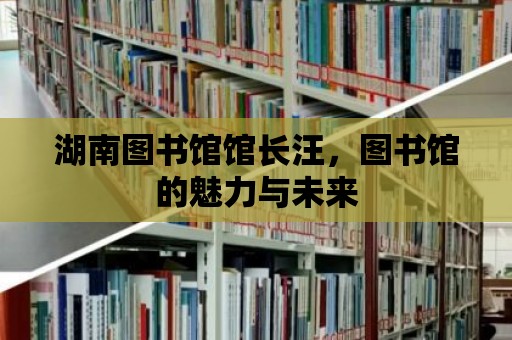 湖南图书馆馆长汪，图书馆的魅力与未来